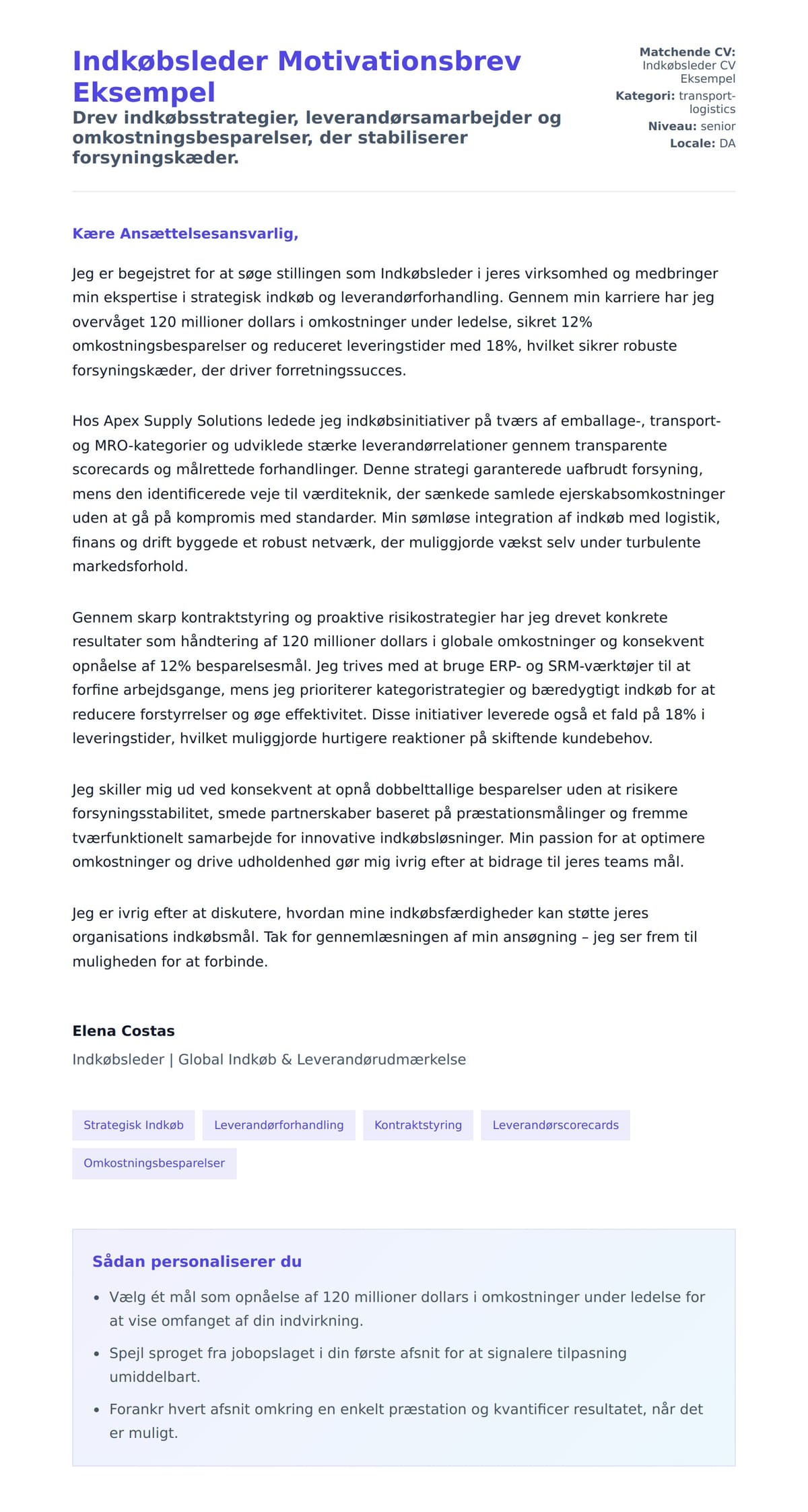 Indkøbsleder Motivationsbrev Eksempel

Drev indkøbsstrategier, leverandørsamarbejder og omkostningsbesparelser, der stabiliserer forsyningskæder.

Matchende CV: Indkøbsleder CV Eksempel
Kategori: transport-logistics
Niveau: senior
Locale: DA

Kære Ansættelsesansvarlig,

Jeg er begejstret for at søge stillingen som Indkøbsleder i jeres virksomhed og medbringer min ekspertise i strategisk indkøb og leverandørforhandling. Gennem min karriere har jeg overvåget 120 millioner dollars i omkostninger under ledelse, sikret 12% omkostningsbesparelser og reduceret leveringstider med 18%, hvilket sikrer robuste forsyningskæder, der driver forretningssucces.

Hos Apex Supply Solutions ledede jeg indkøbsinitiativer på tværs af emballage-, transport- og MRO-kategorier og udviklede stærke leverandørrelationer gennem transparente scorecards og målrettede forhandlinger. Denne strategi garanterede uafbrudt forsyning, mens den identificerede veje til værditeknik, der sænkede samlede ejerskabsomkostninger uden at gå på kompromis med standarder. Min sømløse integration af indkøb med logistik, finans og drift byggede et robust netværk, der muliggjorde vækst selv under turbulente markedsforhold.

Gennem skarp kontraktstyring og proaktive risikostrategier har jeg drevet konkrete resultater som håndtering af 120 millioner dollars i globale omkostninger og konsekvent opnåelse af 12% besparelsesmål. Jeg trives med at bruge ERP- og SRM-værktøjer til at forfine arbejdsgange, mens jeg prioriterer kategoristrategier og bæredygtigt indkøb for at reducere forstyrrelser og øge effektivitet. Disse initiativer leverede også et fald på 18% i leveringstider, hvilket muliggjorde hurtigere reaktioner på skiftende kundebehov.

Jeg skiller mig ud ved konsekvent at opnå dobbelttallige besparelser uden at risikere forsyningsstabilitet, smede partnerskaber baseret på præstationsmålinger og fremme tværfunktionelt samarbejde for innovative indkøbsløsninger. Min passion for at optimere omkostninger og drive udholdenhed gør mig ivrig efter at bidrage til jeres teams mål.

Jeg er ivrig efter at diskutere, hvordan mine indkøbsfærdigheder kan støtte jeres organisations indkøbsmål. Tak for gennemlæsningen af min ansøgning – jeg ser frem til muligheden for at forbinde.

Elena Costas
Indkøbsleder | Global Indkøb & Leverandørudmærkelse

Strategisk Indkøb
Leverandørforhandling
Kontraktstyring
Leverandørscorecards
Omkostningsbesparelser

Sådan personaliserer du

• Vælg ét mål som opnåelse af 120 millioner dollars i omkostninger under ledelse for at vise omfanget af din indvirkning.
• Spejl sproget fra jobopslaget i din første afsnit for at signalere tilpasning umiddelbart.
• Forankr hvert afsnit omkring en enkelt præstation og kvantificer resultatet, når det er muligt.